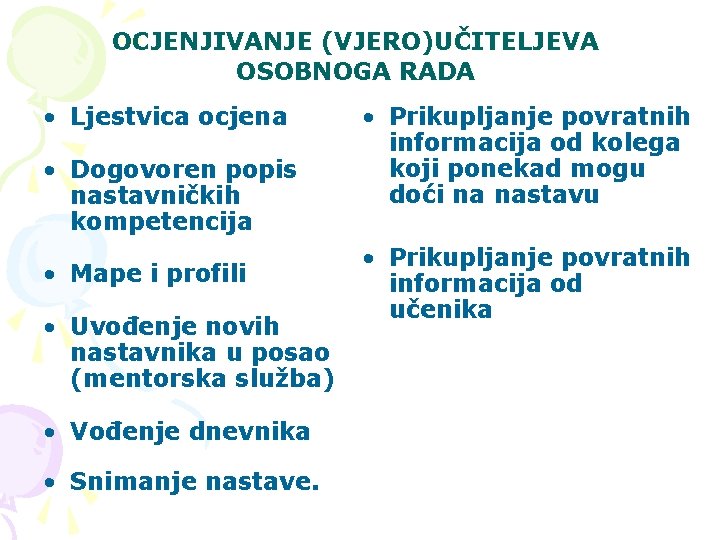 OCJENJIVANJE (VJERO)UČITELJEVA OSOBNOGA RADA

• Ljestvica ocjena

• Dogovoren popis nastavničkih kompetencija

• Mape i profili

• Uvođenje novih nastavnika u posao (mentorska služba)

• Vođenje dnevnika

• Snimanje nastave.

• Prikupljanje povratnih informacija od kolega koji ponekad mogu doći na nastavu

• Prikupljanje povratnih informacija od učenika